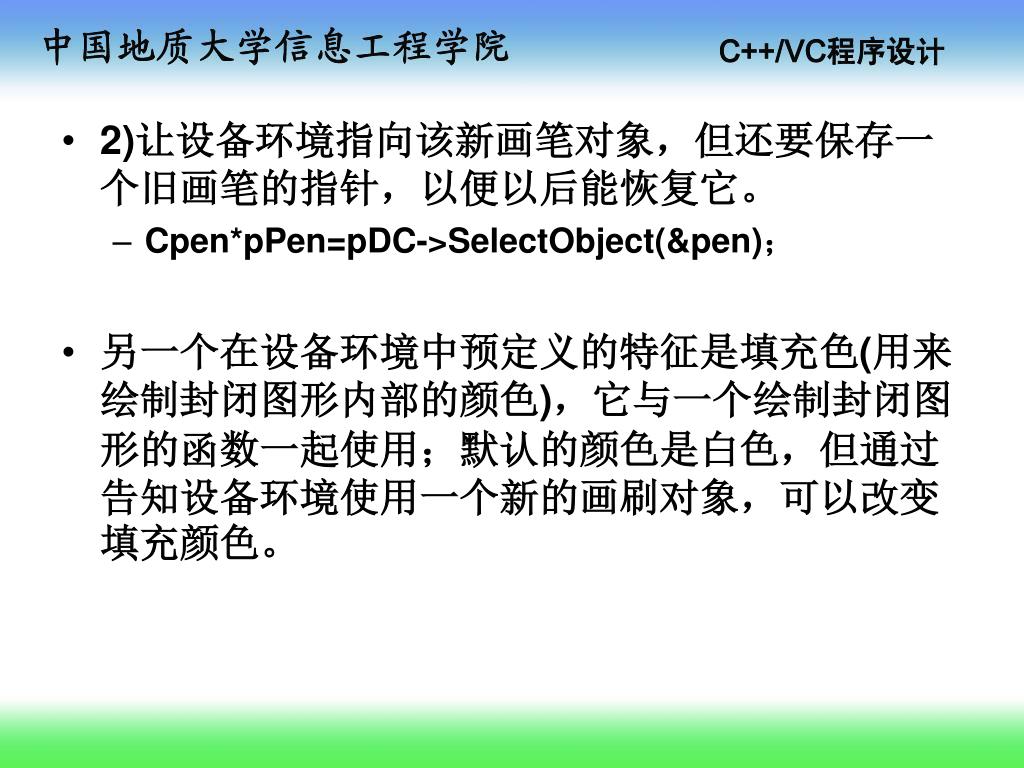 中国地质大学信息工程学院

C++/VC程序设计

• 2)让设备环境指向该新画笔对象，但还要保存一个旧画笔的指针，以便以后能恢复它。
– Cpen*pPen=pDC->SelectObject(&pen)；

• 另一个在设备环境中预定义的特征是填充色(用来绘制封闭图形内部的颜色)，它与一个绘制封闭图形的函数一起使用；默认的颜色是白色，但通过告知设备环境使用一个新的画刷对象，可以改变填充颜色。